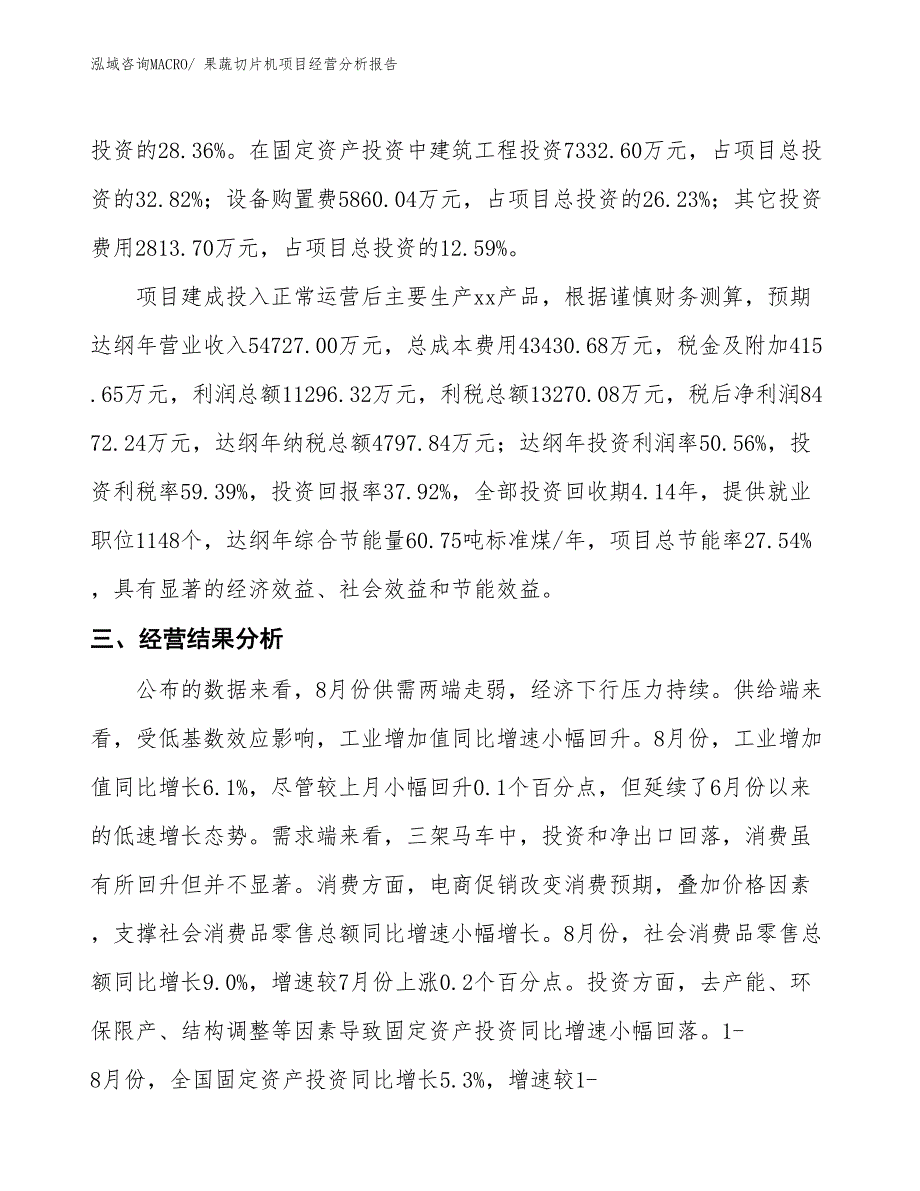 泓域咨询MACRO/ 果蔬切片机项目经营分析报告

投资的28.36%。在固定资产投资中建筑工程投资7332.60万元，占项目总投资的32.82%；设备购置费5860.04万元，占项目总投资的26.23%；其它投资费用2813.70万元，占项目总投资的12.59%。

项目建成投入正常运营后主要生产xx产品，根据谨慎财务测算，预期达纲年营业收入54727.00万元，总成本费用43430.68万元，税金及附加415.65万元，利润总额11296.32万元，利税总额13270.08万元，税后净利润8472.24万元，达纲年纳税总额4797.84万元；达纲年投资利润率50.56%，投资利税率59.39%，投资回报率37.92%，全部投资回收期4.14年，提供就业职位1148个，达纲年综合节能量60.75吨标准煤/年，项目总节能率27.54%，具有显著的经济效益、社会效益和节能效益。

三、经营结果分析

公布的数据来看，8月份供需两端走弱，经济下行压力持续。供给端来看，受低基数效应影响，工业增加值同比增速小幅回升。8月份，工业增加值同比增长6.1%，尽管较上月小幅回升0.1个百分点，但延续了6月份以来的低速增长态势。需求端来看，三架马车中，投资和净出口回落，消费虽有所回升但并不显著。消费方面，电商促销改变消费预期，叠加价格因素，支撑社会消费品零售总额同比增速小幅增长。8月份，社会消费品零售总额同比增长9.0%，增速较7月份上涨0.2个百分点。投资方面，去产能、环保限产、结构调整等因素导致固定资产投资同比增速小幅回落。1-8月份，全国固定资产投资同比增长5.3%，增速较1-